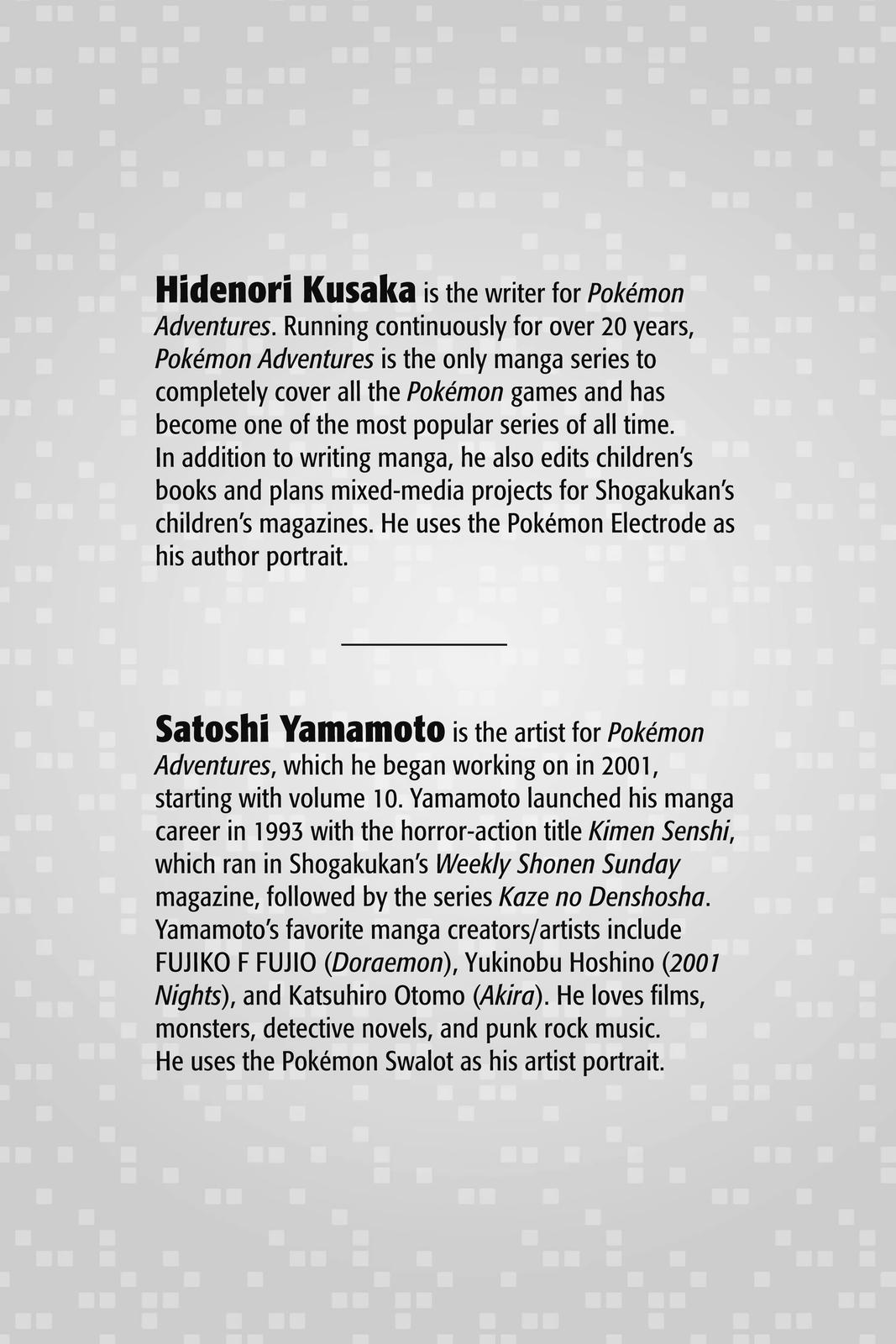 Hidenori Kusaka is the writer for Pokémon Adventures. Running continuously for over 20 years, Pokémon Adventures is the only manga series to completely cover all the Pokémon games and has become one of the most popular series of all time. In addition to writing manga, he also edits children's books and plans mixed-media projects for Shogakukan's children's magazines. He uses the Pokémon Electrode as his author portrait.

Satoshi Yamamoto is the artist for Pokémon Adventures, which he began working on in 2001, starting with volume 10. Yamamoto launched his manga career in 1993 with the horror-action title Kimen Senshi, which ran in Shogakukan's Weekly Shonen Sunday magazine, followed by the series Kaze no Denshosha. Yamamoto's favorite manga creators/artists include FUJIKO F FUJIO (Doraemon), Yukinobu Hoshino (2001 Nights), and Katsuhiro Otomo (Akira). He loves films, monsters, detective novels, and punk rock music. He uses the Pokémon Swalot as his artist portrait.